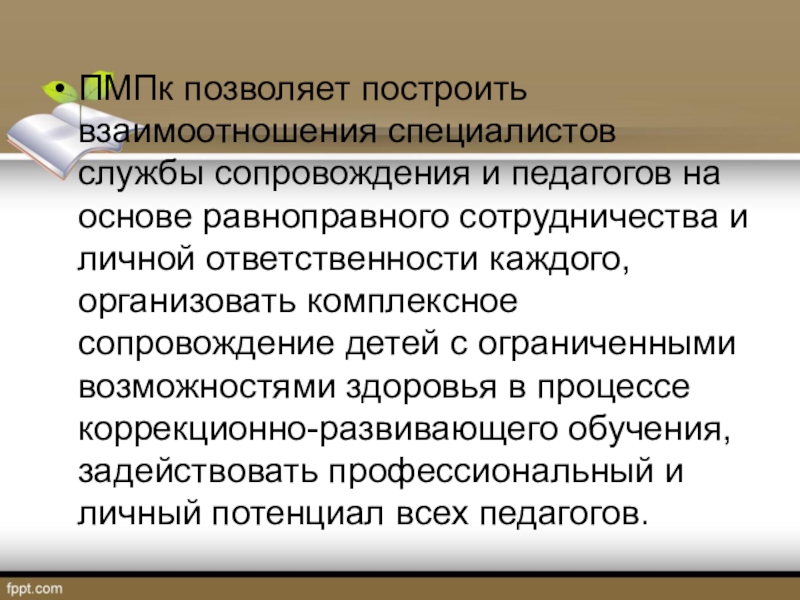 • ПМПк позволяет построить взаимоотношения специалистов службы сопровождения и педагогов на основе равноправного сотрудничества и личной ответственности каждого, организовать комплексное сопровождение детей с ограниченными возможностями здоровья в процессе коррекционно-развивающего обучения, задействовать профессиональный и личный потенциал всех педагогов.

fppt.com